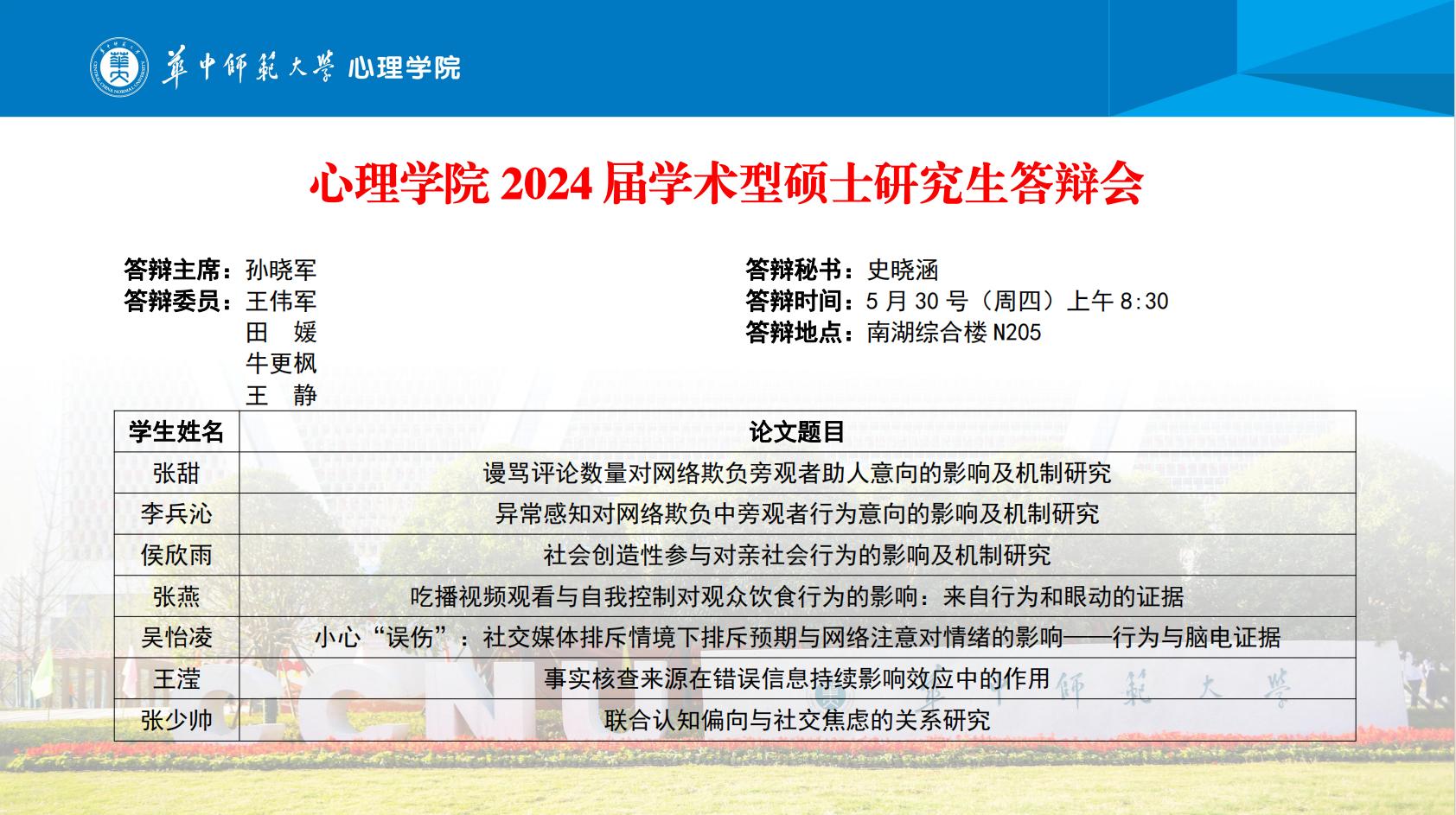 華中師範大學 心理学院

心理学院 2024 届学术型硕士研究生答辩会

答辩主席：孙晓军
答辩委员：王伟军
田 媛
牛更枫
王 静

答辩秘书：史晓涵
答辩时间：5 月 30 号（周四）上午 8:30
答辩地点：南湖综合楼 N205

| 学生姓名 | 论文题目 |
|---|---|
| 张甜 | 谩骂评论数量对网络欺负旁观者助人意向的影响及机制研究 |
| 李兵沁 | 异常感知对网络欺负中旁观者行为意向的影响及机制研究 |
| 侯欣雨 | 社会创造性参与对亲社会行为的影响及机制研究 |
| 张燕 | 吃播视频观看与自我控制对观众饮食行为的影响：来自行为和眼动的证据 |
| 吴怡凌 | 小心“误伤”：社交媒体排斥情境下排斥预期与网络注意对情绪的影响——行为与脑电证据 |
| 王滢 | 事实核查来源在错误信息持续影响效应中的作用 |
| 张少帅 | 联合认知偏向与社交焦虑的关系研究 |

CCNU 華中師範大學